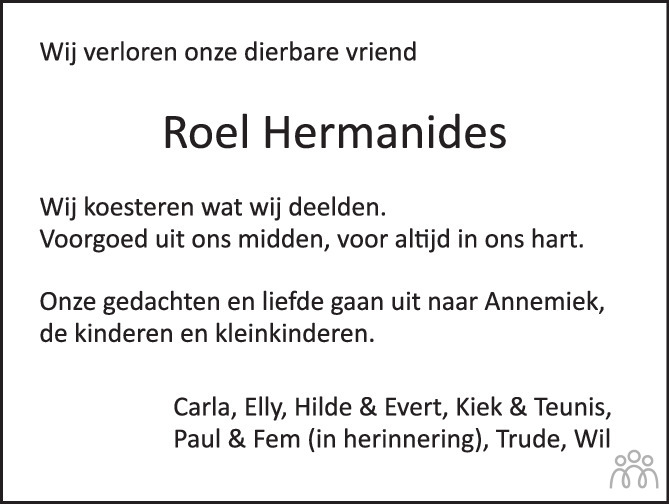 Wij verloren onze dierbare vriend

Roel Hermanides

Wij koesteren wat wij deelden.
Voorgoed uit ons midden, voor altijd in ons hart.

Onze gedachten en liefde gaan uit naar Annemiek, de kinderen en kleinkinderen.

Carla, Elly, Hilde & Evert, Kiek & Teunis,
Paul & Fem (in herinnering), Trude, Wil